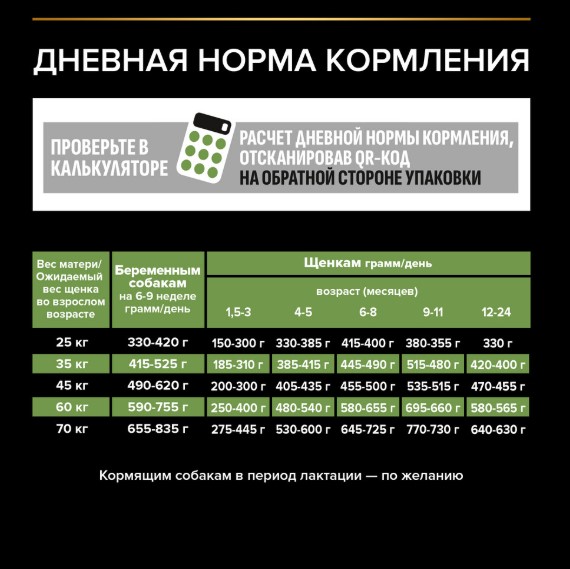 ДНЕВНАЯ НОРМА КОРМЛЕНИЯ

ПРОВЕРЬТЕ В КАЛЬКУЛЯТОРЕ

РАСЧЕТ ДНЕВНОЙ НОРМЫ КОРМЛЕНИЯ, ОТСКАНИРОВАВ QR-КОД НА ОБРАТНОЙ СТОРОНЕ УПАКОВКИ

| Вес матери/ Ожидаемый вес щенка во взрослом возрасте | Беременным собакам на 6-9 неделе грамм/день | Щенкам грамм/день возраст (месяцев) 1,5-3 | 4-5 | 6-8 | 9-11 | 12-24 |
|---|---|---|---|---|---|---|
| 25 кг | 330-420 г | 150-300 г | 330-385 г | 415-400 г | 380-355 г | 330 г |
| 35 кг | 415-525 г | 185-310 г | 385-415 г | 445-490 г | 515-480 г | 420-400 г |
| 45 кг | 490-620 г | 200-300 г | 405-435 г | 455-500 г | 535-515 г | 470-455 г |
| 60 кг | 590-755 г | 250-400 г | 480-540 г | 580-655 г | 695-660 г | 580-565 г |
| 70 кг | 655-835 г | 275-445 г | 530-600 г | 645-725 г | 770-730 г | 640-630 г |

Кормящим собакам в период лактации — по желанию